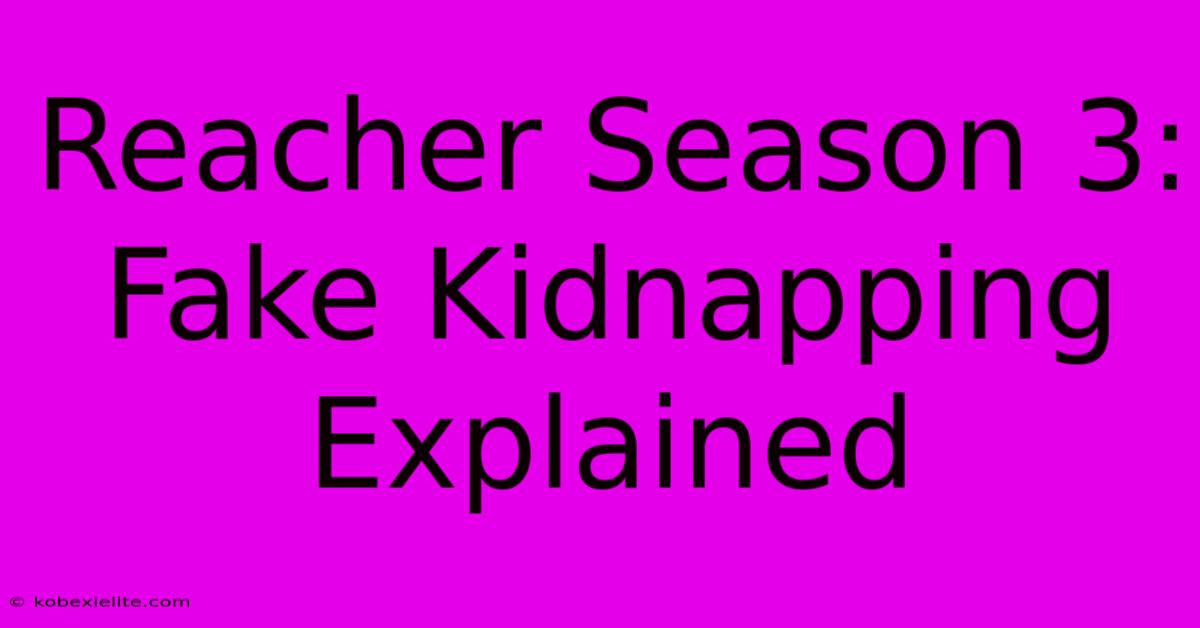 Reacher Season 3: Fake Kidnapping Explained

© kobexielite.com